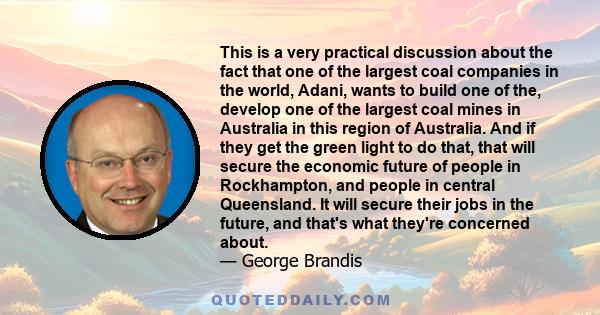 This is a very practical discussion about the fact that one of the largest coal companies in the world, Adani, wants to build one of the, develop one of the largest coal mines in Australia in this region of Australia. And if they get the green light to do that, that will secure the economic future of people in Rockhampton, and people in central Queensland. It will secure their jobs in the future, and that's what they're concerned about.
— George Brandis

QUOTEDDAILY.COM